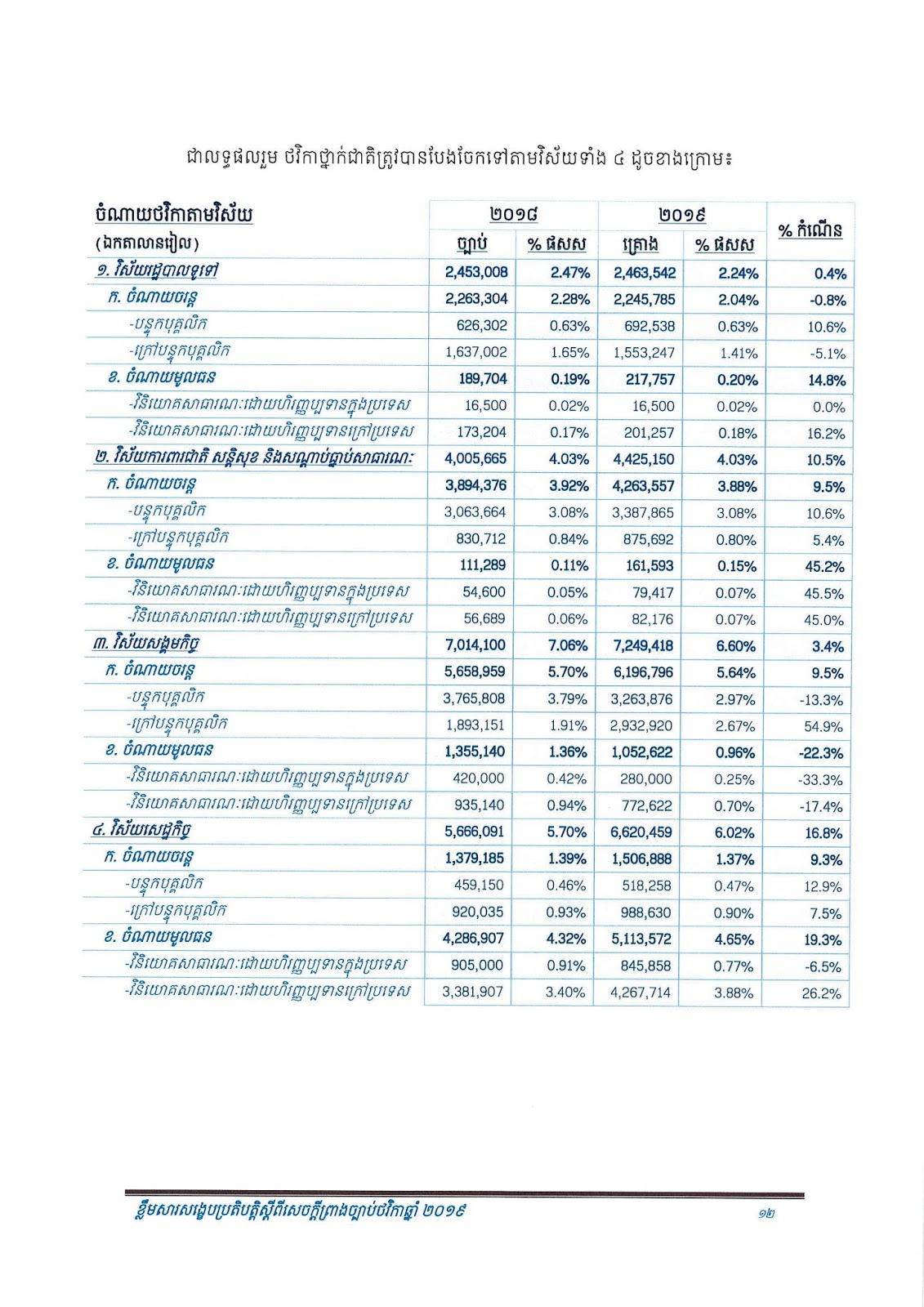 ជាលទ្ធផលរួម ថវិកាថ្នាក់ជាតិត្រូវបានបែងចែកទៅតាមវិស័យទាំង ៤ ដូចខាងក្រោម៖

| ចំណាយថវិកាតាមវិស័យ (ឯកតាលានរៀល) | ២០១៨ ច្បាប់ | ២០១៨ % ផសស | ២០១៩ គ្រោង | ២០១៩ % ផសស | % កំណើន |
|---|---|---|---|---|---|
| ១. វិស័យរដ្ឋបាលទូទៅ | 2,453,008 | 2.47% | 2,463,542 | 2.24% | 0.4% |
| ក. ចំណាយចរន្ត | 2,263,304 | 2.28% | 2,245,785 | 2.04% | -0.8% |
| -បន្ទុកបុគ្គលិក | 626,302 | 0.63% | 692,538 | 0.63% | 10.6% |
| -ក្រៅបន្ទុកបុគ្គលិក | 1,637,002 | 1.65% | 1,553,247 | 1.41% | -5.1% |
| ខ. ចំណាយមូលធន | 189,704 | 0.19% | 217,757 | 0.20% | 14.8% |
| -វិនិយោគសាធារណៈដោយហិរញ្ញប្បទានក្នុងប្រទេស | 16,500 | 0.02% | 16,500 | 0.02% | 0.0% |
| -វិនិយោគសាធារណៈដោយហិរញ្ញប្បទានក្រៅប្រទេស | 173,204 | 0.17% | 201,257 | 0.18% | 16.2% |
| ២. វិស័យការពារជាតិ សន្តិសុខ និងសណ្តាប់ធ្នាប់សាធារណៈ | 4,005,665 | 4.03% | 4,425,150 | 4.03% | 10.5% |
| ក. ចំណាយចរន្ត | 3,894,376 | 3.92% | 4,263,557 | 3.88% | 9.5% |
| -បន្ទុកបុគ្គលិក | 3,063,664 | 3.08% | 3,387,865 | 3.08% | 10.6% |
| -ក្រៅបន្ទុកបុគ្គលិក | 830,712 | 0.84% | 875,692 | 0.80% | 5.4% |
| ខ. ចំណាយមូលធន | 111,289 | 0.11% | 161,593 | 0.15% | 45.2% |
| -វិនិយោគសាធារណៈដោយហិរញ្ញប្បទានក្នុងប្រទេស | 54,600 | 0.05% | 79,417 | 0.07% | 45.5% |
| -វិនិយោគសាធារណៈដោយហិរញ្ញប្បទានក្រៅប្រទេស | 56,689 | 0.06% | 82,176 | 0.07% | 45.0% |
| ៣. វិស័យសង្គមកិច្ច | 7,014,100 | 7.06% | 7,249,418 | 6.60% | 3.4% |
| ក. ចំណាយចរន្ត | 5,658,959 | 5.70% | 6,196,796 | 5.64% | 9.5% |
| -បន្ទុកបុគ្គលិក | 3,765,808 | 3.79% | 3,263,876 | 2.97% | -13.3% |
| -ក្រៅបន្ទុកបុគ្គលិក | 1,893,151 | 1.91% | 2,932,920 | 2.67% | 54.9% |
| ខ. ចំណាយមូលធន | 1,355,140 | 1.36% | 1,052,622 | 0.96% | -22.3% |
| -វិនិយោគសាធារណៈដោយហិរញ្ញប្បទានក្នុងប្រទេស | 420,000 | 0.42% | 280,000 | 0.25% | -33.3% |
| -វិនិយោគសាធារណៈដោយហិរញ្ញប្បទានក្រៅប្រទេស | 935,140 | 0.94% | 772,622 | 0.70% | -17.4% |
| ៤. វិស័យសេដ្ឋកិច្ច | 5,666,091 | 5.70% | 6,620,459 | 6.02% | 16.8% |
| ក. ចំណាយចរន្ត | 1,379,185 | 1.39% | 1,506,888 | 1.37% | 9.3% |
| -បន្ទុកបុគ្គលិក | 459,150 | 0.46% | 518,258 | 0.47% | 12.9% |
| -ក្រៅបន្ទុកបុគ្គលិក | 920,035 | 0.93% | 988,630 | 0.90% | 7.5% |
| ខ. ចំណាយមូលធន | 4,286,907 | 4.32% | 5,113,572 | 4.65% | 19.3% |
| -វិនិយោគសាធារណៈដោយហិរញ្ញប្បទានក្នុងប្រទេស | 905,000 | 0.91% | 845,858 | 0.77% | -6.5% |
| -វិនិយោគសាធារណៈដោយហិរញ្ញប្បទានក្រៅប្រទេស | 3,381,907 | 3.40% | 4,267,714 | 3.88% | 26.2% |

ខ្លឹមសារសង្ខេបប្រតិបត្តិស្តីពីសេចក្តីព្រាងច្បាប់ថវិកាឆ្នាំ ២០១៩ ១២